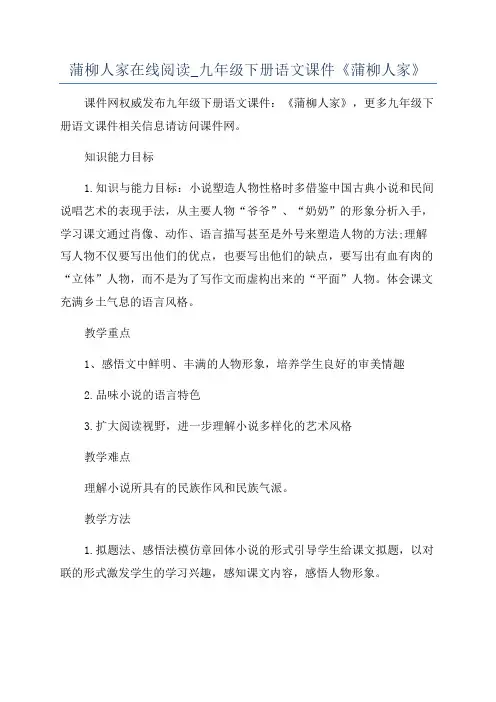 蒲柳人家在线阅读_九年级下册语文课件《蒲柳人家》

课件网权威发布九年级下册语文课件：《蒲柳人家》，更多九年级下册语文课件相关信息请访问课件网。

知识能力目标

1.知识与能力目标：小说塑造人物性格时多借鉴中国古典小说和民间说唱艺术的表现手法，从主要人物“爷爷”、“奶奶”的形象分析入手，学习课文通过肖像、动作、语言描写甚至是外号来塑造人物的方法;理解写人物不仅要写出他们的优点，也要写出他们的缺点，要写出有血有肉的“立体”人物，而不是为了写作文而虚构出来的“平面”人物。体会课文充满乡土气息的语言风格。

教学重点

1、感悟文中鲜明、丰满的人物形象，培养学生良好的审美情趣

2.品味小说的语言特色

3.扩大阅读视野，进一步理解小说多样化的艺术风格

教学难点

理解小说所具有的民族作风和民族气派。

教学方法

1.拟题法、感悟法模仿章回体小说的形式引导学生给课文拟题，以对联的形式激发学生的学习兴趣，感知课文内容，感悟人物形象。